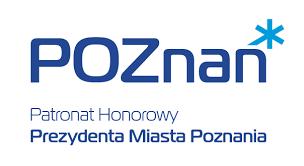 POZnań*

Patronat Honorowy
Prezydenta Miasta Poznania